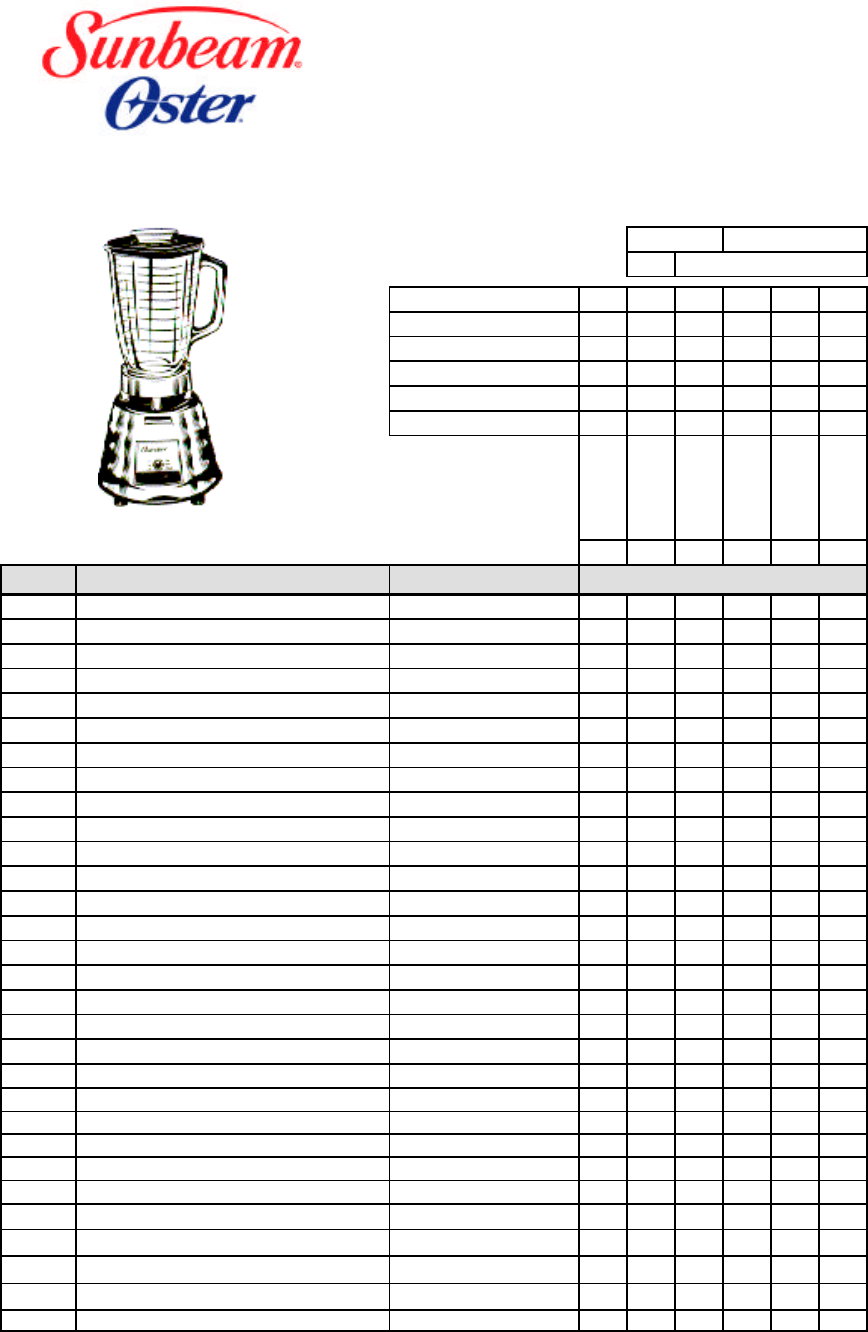 Sunbeam®
Oster®